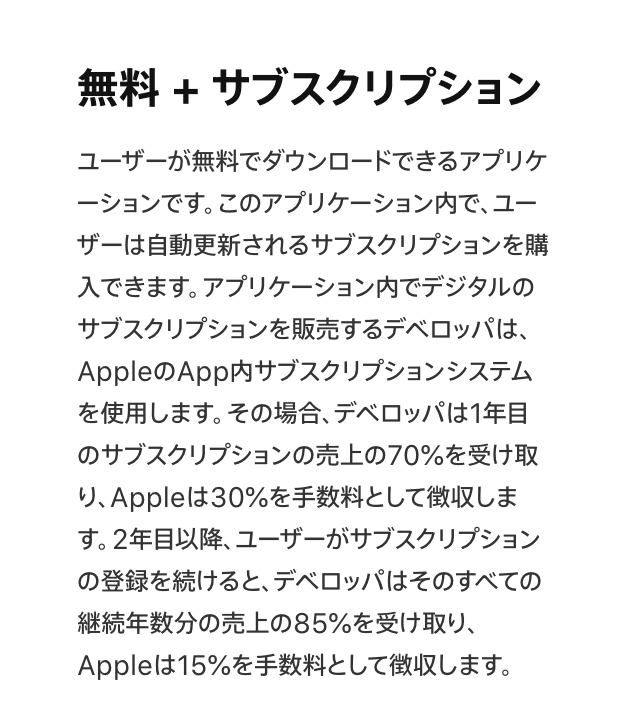 無料 + サブスクリプション

ユーザーが無料でダウンロードできるアプリケーションです。このアプリケーション内で、ユーザーは自動更新されるサブスクリプションを購入できます。アプリケーション内でデジタルのサブスクリプションを販売するデベロッパは、AppleのApp内サブスクリプションシステムを使用します。その場合、デベロッパは1年目のサブスクリプションの売上の70%を受け取り、Appleは30%を手数料として徴収します。2年目以降、ユーザーがサブスクリプションの登録を続けると、デベロッパはそのすべての継続年数分の売上の85%を受け取り、Appleは15%を手数料として徴収します。